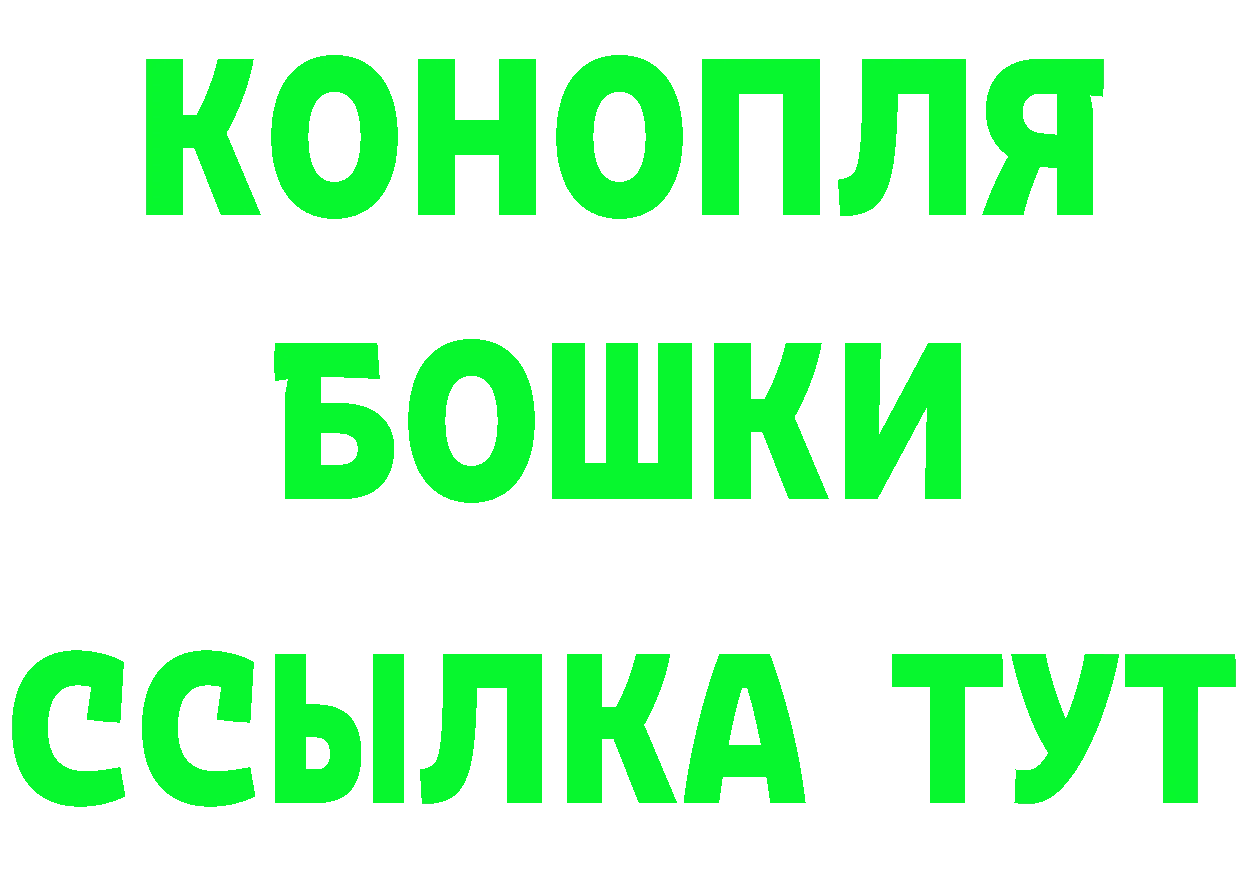 КОНОПЛЯ
БОШКИ
ССЫЛКА ТУТ